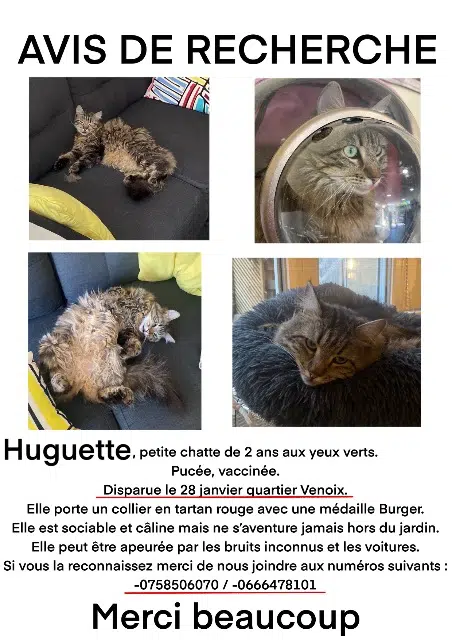 AVIS DE RECHERCHE

Huguette, petite chatte de 2 ans aux yeux verts.
Pucée, vaccinée.
Disparue le 28 janvier quartier Venoix.
Elle porte un collier en tartan rouge avec une médaille Burger.
Elle est sociable et câline mais ne s'aventure jamais hors du jardin.
Elle peut être apeurée par les bruits inconnus et les voitures.
Si vous la reconnaissez merci de nous joindre aux numéros suivants :
-0758506070 / -0666478101

Merci beaucoup